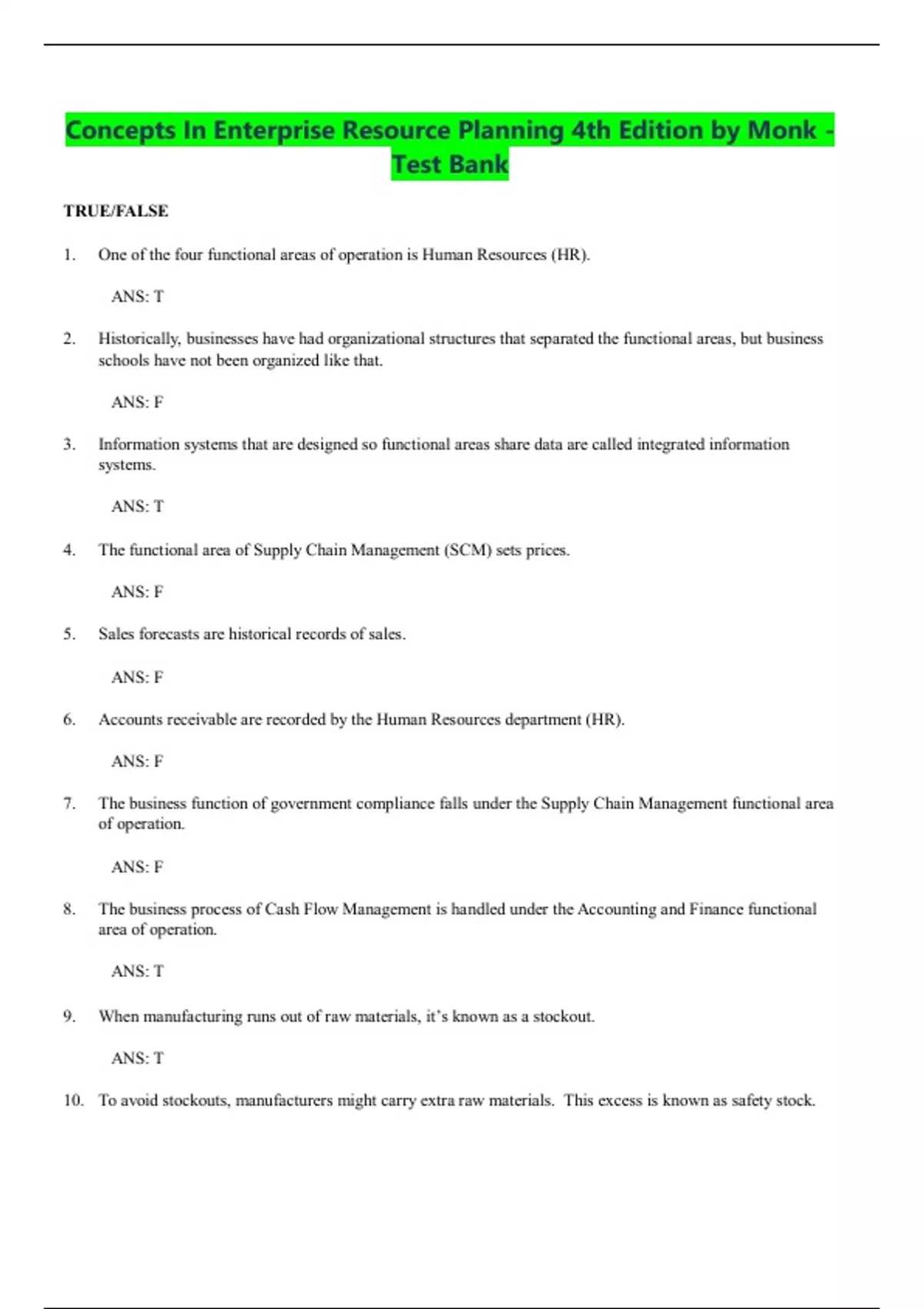 Concepts In Enterprise Resource Planning 4th Edition by Monk - Test Bank

TRUE/FALSE

1. One of the four functional areas of operation is Human Resources (HR).

ANS: T

2. Historically, businesses have had organizational structures that separated the functional areas, but business schools have not been organized like that.

ANS: F

3. Information systems that are designed so functional areas share data are called integrated information systems.

ANS: T

4. The functional area of Supply Chain Management (SCM) sets prices.

ANS: F

5. Sales forecasts are historical records of sales.

ANS: F

6. Accounts receivable are recorded by the Human Resources department (HR).

ANS: F

7. The business function of government compliance falls under the Supply Chain Management functional area of operation.

ANS: F

8. The business process of Cash Flow Management is handled under the Accounting and Finance functional area of operation.

ANS: T

9. When manufacturing runs out of raw materials, it's known as a stockout.

ANS: T

10. To avoid stockouts, manufacturers might carry extra raw materials. This excess is known as safety stock.